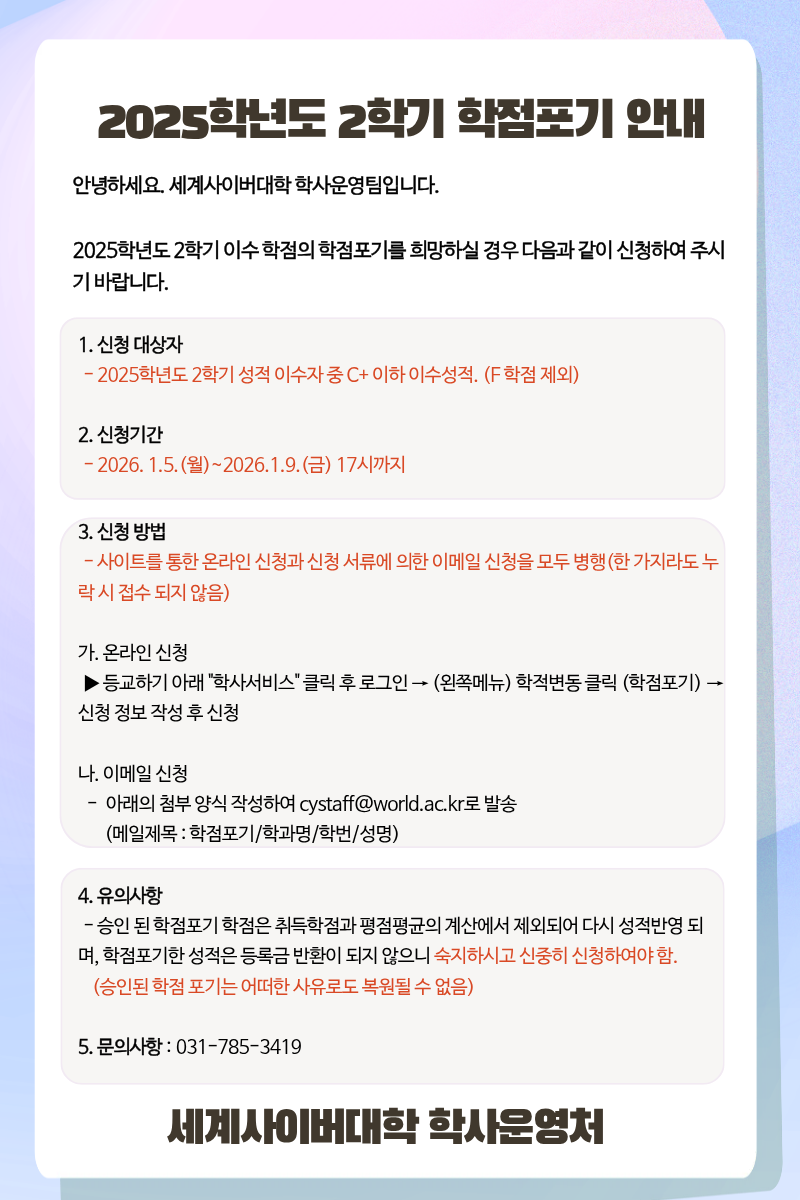 2025학년도 2학기 학점포기 안내

안녕하세요. 세계사이버대학 학사운영팀입니다.

2025학년도 2학기 이수 학점의 학점포기를 희망하실 경우 다음과 같이 신청하여 주시기 바랍니다.

1. 신청 대상자
- 2025학년도 2학기 성적 이수자 중 C+ 이하 이수성적. (F 학점 제외)

2. 신청기간
- 2026. 1.5.(월)~2026.1.9.(금) 17시까지

3. 신청 방법
- 사이트를 통한 온라인 신청과 신청 서류에 의한 이메일 신청을 모두 병행(한 가지라도 누락 시 접수 되지 않음)

가. 온라인 신청
▶ 등교하기 아래 "학사서비스" 클릭 후 로그인 → (왼쪽메뉴) 학적변동 클릭 (학점포기) → 신청 정보 작성 후 신청

나. 이메일 신청
- 아래의 첨부 양식 작성하여 cystaff@world.ac.kr로 발송
(메일제목 : 학점포기/학과명/학번/성명)

4. 유의사항
- 승인 된 학점포기 학점은 취득학점과 평점평균의 계산에서 제외되어 다시 성적반영 되며, 학점포기한 성적은 등록금 반환이 되지 않으니 숙지하시고 신중히 신청하여야 함.
(승인된 학점 포기는 어떠한 사유로도 복원될 수 없음)

5. 문의사항 : 031-785-3419

세계사이버대학 학사운영처